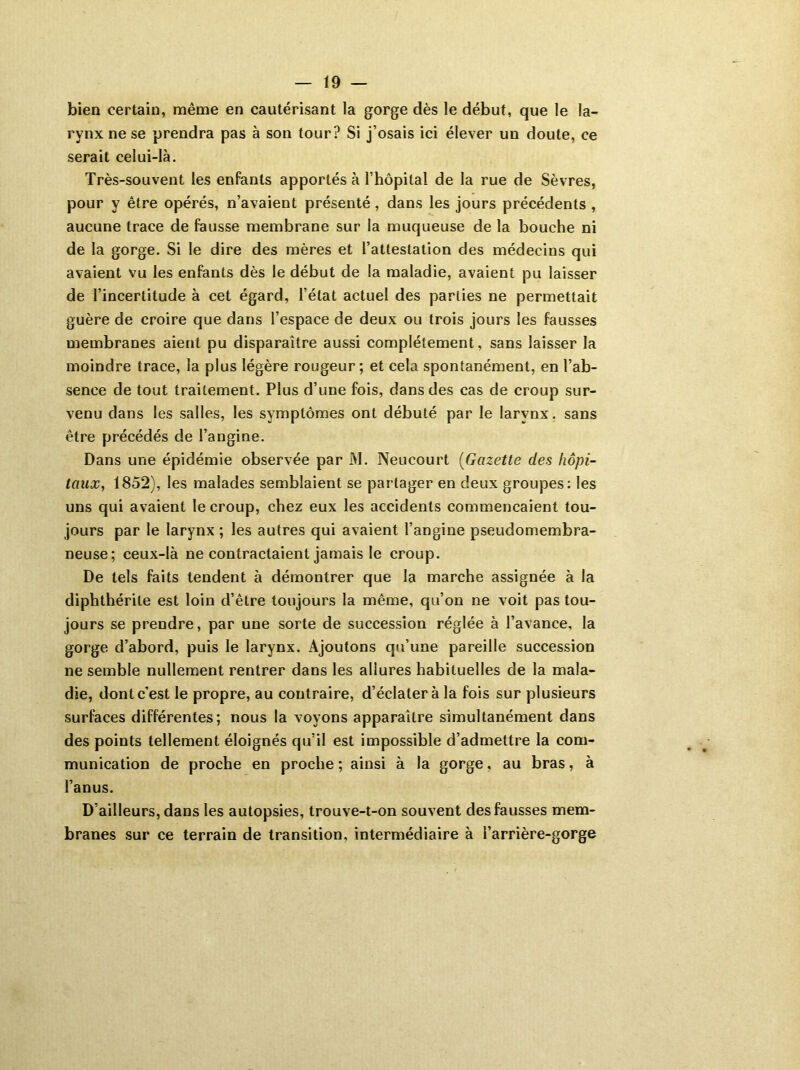 — 19 —

bien certain, même en cautérisant la gorge dès le début, que le larynx ne se prendra pas à son tour? Si j'osais ici élever un doute, ce serait celui-là.

Très-souvent les enfants apportés à l'hôpital de la rue de Sèvres, pour y être opérés, n'avaient présenté, dans les jours précédents, aucune trace de fausse membrane sur la muqueuse de la bouche ni de la gorge. Si le dire des mères et l'attestation des médecins qui avaient vu les enfants dès le début de la maladie, avaient pu laisser de l'incertitude à cet égard, l'état actuel des parties ne permettait guère de croire que dans l'espace de deux ou trois jours les fausses membranes aient pu disparaître aussi complétement, sans laisser la moindre trace, la plus légère rougeur; et cela spontanément, en l'absence de tout traitement. Plus d'une fois, dans des cas de croup survenu dans les salles, les symptômes ont débuté par le larynx, sans être précédés de l'angine.

Dans une épidémie observée par M. Neucourt (Gazette des hôpitaux, 1852), les malades semblaient se partager en deux groupes: les uns qui avaient le croup, chez eux les accidents commencaient toujours par le larynx; les autres qui avaient l'angine pseudomembraneuse; ceux-là ne contractaient jamais le croup.

De tels faits tendent à démontrer que la marche assignée à la diphthérite est loin d'être toujours la même, qu'on ne voit pas toujours se prendre, par une sorte de succession réglée à l'avance, la gorge d'abord, puis le larynx. Ajoutons qu'une pareille succession ne semble nullement rentrer dans les allures habituelles de la maladie, dont c'est le propre, au contraire, d'éclater à la fois sur plusieurs surfaces différentes; nous la voyons apparaître simultanément dans des points tellement éloignés qu'il est impossible d'admettre la communication de proche en proche; ainsi à la gorge, au bras, à l'anus.

D'ailleurs, dans les autopsies, trouve-t-on souvent des fausses membranes sur ce terrain de transition, intermédiaire à l'arrière-gorge